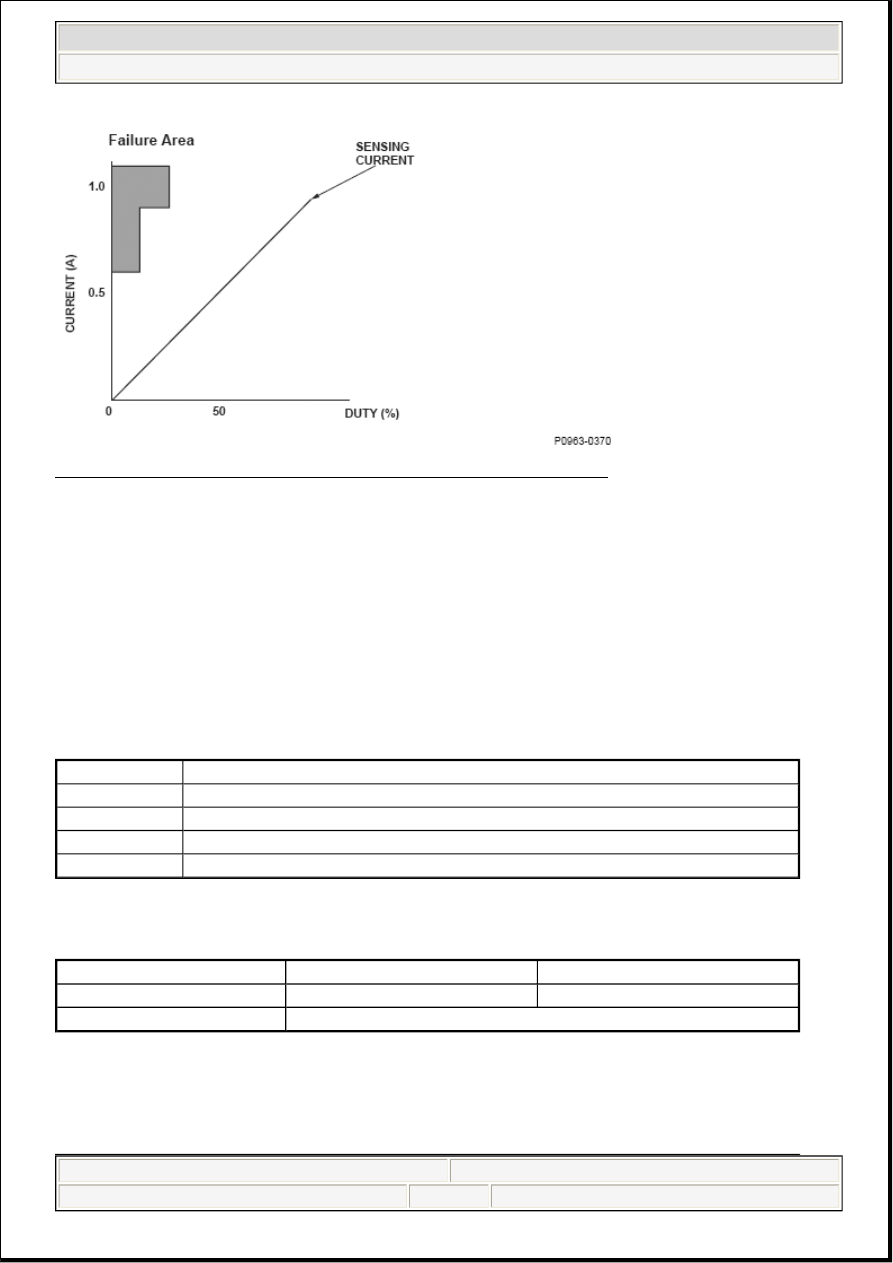 Failure Area

SENSING CURRENT

1.0

0.5

CURRENT (A)

0

50

DUTY (%)

P0963-0370